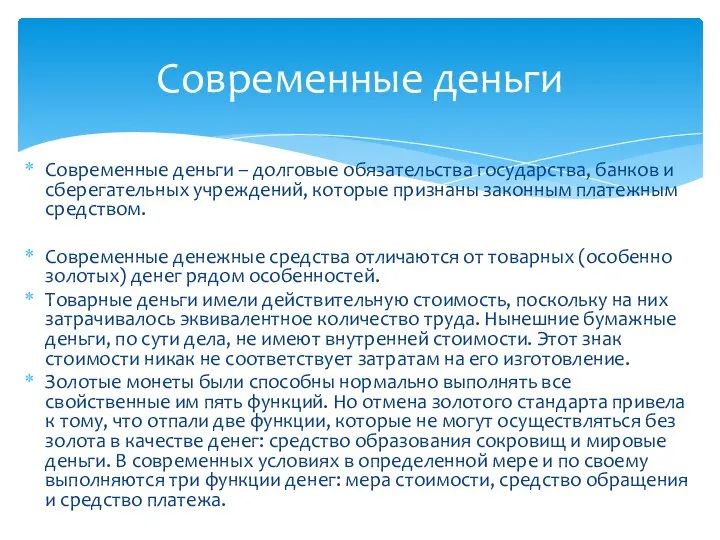 Современные деньги

* Современные деньги – долговые обязательства государства, банков и сберегательных учреждений, которые признаны законным платежным средством.

* Современные денежные средства отличаются от товарных (особенно золотых) денег рядом особенностей.
* Товарные деньги имели действительную стоимость, поскольку на них затрачивалось эквивалентное количество труда. Нынешние бумажные деньги, по сути дела, не имеют внутренней стоимости. Этот знак стоимости никак не соответствует затратам на его изготовление.
* Золотые монеты были способны нормально выполнять все свойственные им пять функций. Но отмена золотого стандарта привела к тому, что отпали две функции, которые не могут осуществляться без золота в качестве денег: средство образования сокровищ и мировые деньги. В современных условиях в определенной мере и по своему выполняются три функции денег: мера стоимости, средство обращения и средство платежа.